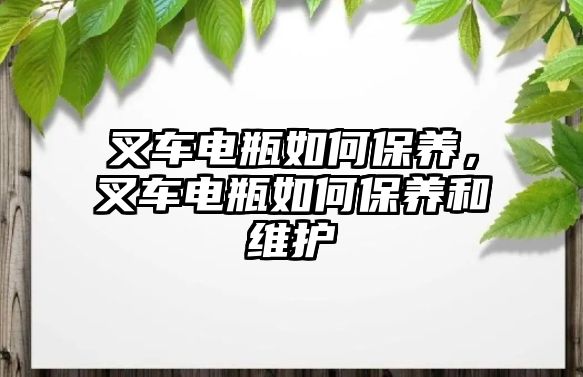 叉车电瓶如何保养，叉车电瓶如何保养和维护